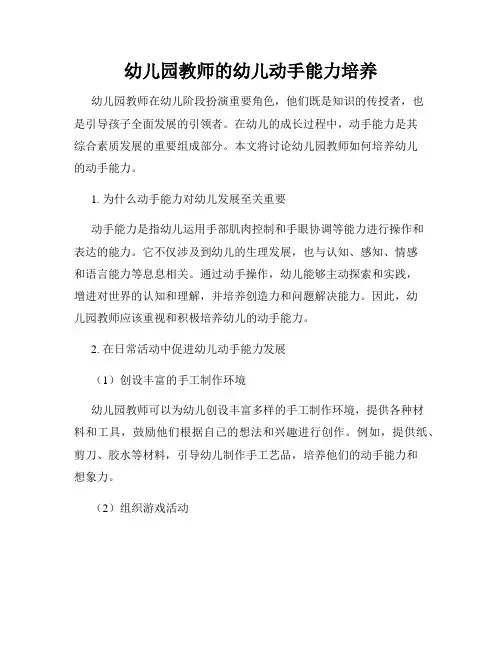 幼儿园教师的幼儿动手能力培养

幼儿园教师在幼儿阶段扮演重要角色，他们既是知识的传授者，也是引导孩子全面发展的引领者。在幼儿的成长过程中，动手能力是其综合素质发展的重要组成部分。本文将讨论幼儿园教师如何培养幼儿的动手能力。

1. 为什么动手能力对幼儿发展至关重要

动手能力是指幼儿运用手部肌肉控制和手眼协调等能力进行操作和表达的能力。它不仅涉及到幼儿的生理发展，也与认知、感知、情感和语言能力等息息相关。通过动手操作，幼儿能够主动探索和实践，增进对世界的认知和理解，并培养创造力和问题解决能力。因此，幼儿园教师应该重视和积极培养幼儿的动手能力。

2. 在日常活动中促进幼儿动手能力发展

（1）创设丰富的手工制作环境

幼儿园教师可以为幼儿创设丰富多样的手工制作环境，提供各种材料和工具，鼓励他们根据自己的想法和兴趣进行创作。例如，提供纸、剪刀、胶水等材料，引导幼儿制作手工艺品，培养他们的动手能力和想象力。

（2）组织游戏活动